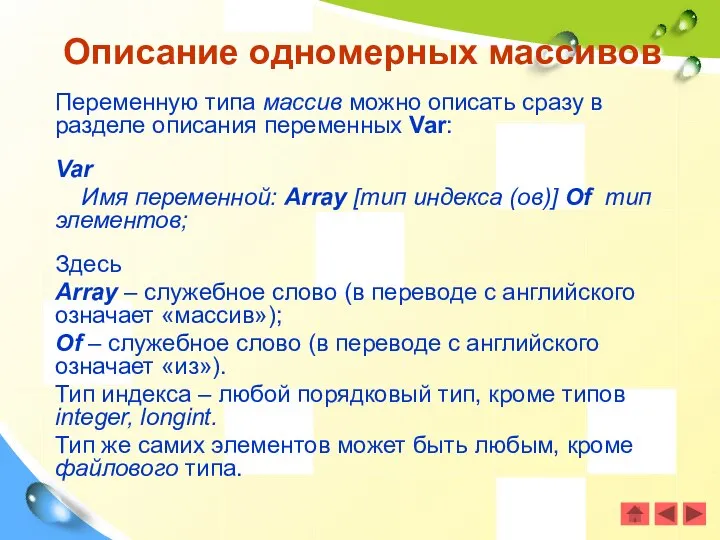 Описание одномерных массивов

Переменную типа массив можно описать сразу в разделе описания переменных Var:

Var
Имя переменной: Array [тип индекса (ов)] Of тип элементов;

Здесь
Array – служебное слово (в переводе с английского означает «массив»);
Of – служебное слово (в переводе с английского означает «из»).
Тип индекса – любой порядковый тип, кроме типов integer, longint.
Тип же самих элементов может быть любым, кроме файлового типа.